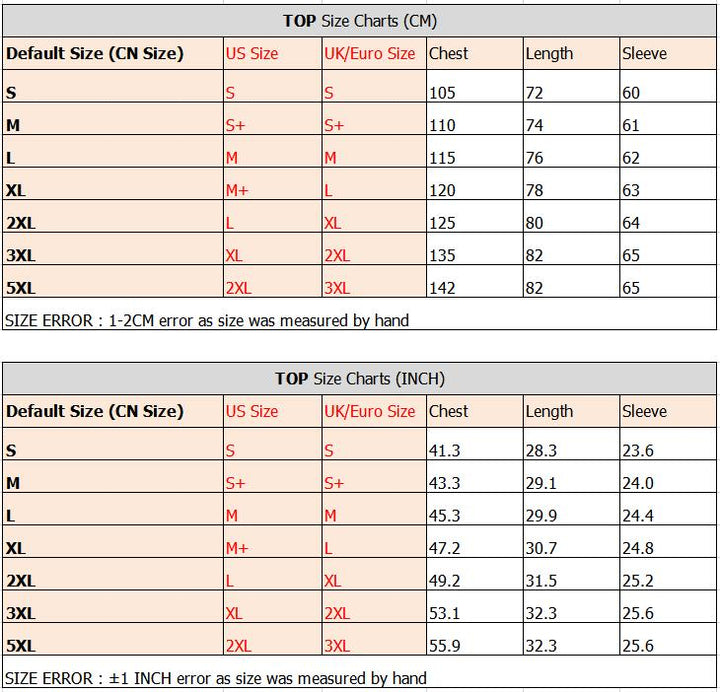 TOP Size Charts (CM)

| Default Size (CN Size) | US Size | UK/Euro Size | Chest | Length | Sleeve |
|---|---|---|---|---|---|
| S | S | S | 105 | 72 | 60 |
| M | S+ | S+ | 110 | 74 | 61 |
| L | M | M | 115 | 76 | 62 |
| XL | M+ | L | 120 | 78 | 63 |
| 2XL | L | XL | 125 | 80 | 64 |
| 3XL | XL | 2XL | 135 | 82 | 65 |
| 5XL | 2XL | 3XL | 142 | 82 | 65 |

SIZE ERROR : 1-2CM error as size was measured by hand

TOP Size Charts (INCH)

| Default Size (CN Size) | US Size | UK/Euro Size | Chest | Length | Sleeve |
|---|---|---|---|---|---|
| S | S | S | 41.3 | 28.3 | 23.6 |
| M | S+ | S+ | 43.3 | 29.1 | 24.0 |
| L | M | M | 45.3 | 29.9 | 24.4 |
| XL | M+ | L | 47.2 | 30.7 | 24.8 |
| 2XL | L | XL | 49.2 | 31.5 | 25.2 |
| 3XL | XL | 2XL | 53.1 | 32.3 | 25.6 |
| 5XL | 2XL | 3XL | 55.9 | 32.3 | 25.6 |

SIZE ERROR : ±1 INCH error as size was measured by hand